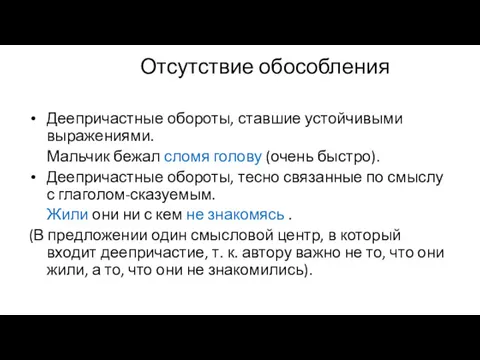 Отсутствие обособления

• Деепричастные обороты, ставшие устойчивыми выражениями.

Мальчик бежал сломя голову (очень быстро).

• Деепричастные обороты, тесно связанные по смыслу с глаголом-сказуемым.

Жили они ни с кем не знакомясь .

(В предложении один смысловой центр, в который входит деепричастие, т. к. автору важно не то, что они жили, а то, что они не знакомились).